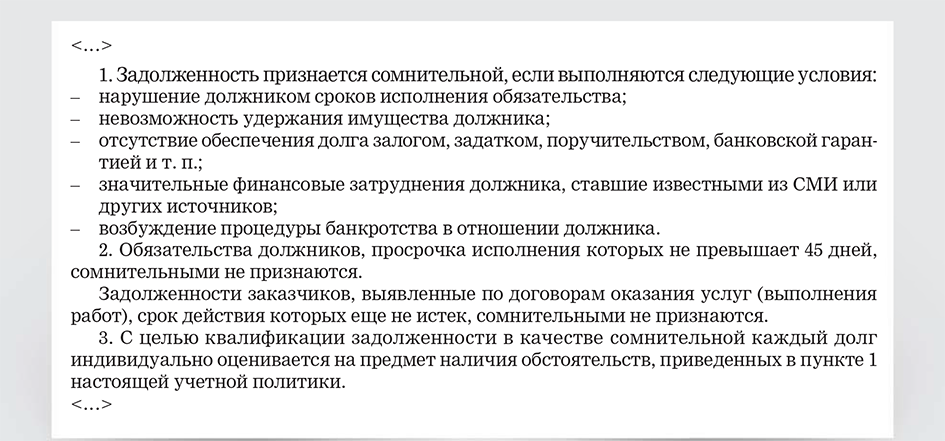 <…>

1. Задолженность признается сомнительной, если выполняются следующие условия:
– нарушение должником сроков исполнения обязательства;
– невозможность удержания имущества должника;
– отсутствие обеспечения долга залогом, задатком, поручительством, банковской гарантией и т. п.;
– значительные финансовые затруднения должника, ставшие известными из СМИ или других источников;
– возбуждение процедуры банкротства в отношении должника.

2. Обязательства должников, просрочка исполнения которых не превышает 45 дней, сомнительными не признаются.

Задолженности заказчиков, выявленные по договорам оказания услуг (выполнения работ), срок действия которых еще не истек, сомнительными не признаются.

3. С целью квалификации задолженности в качестве сомнительной каждый долг индивидуально оценивается на предмет наличия обстоятельств, приведенных в пункте 1 настоящей учетной политики.

<…>